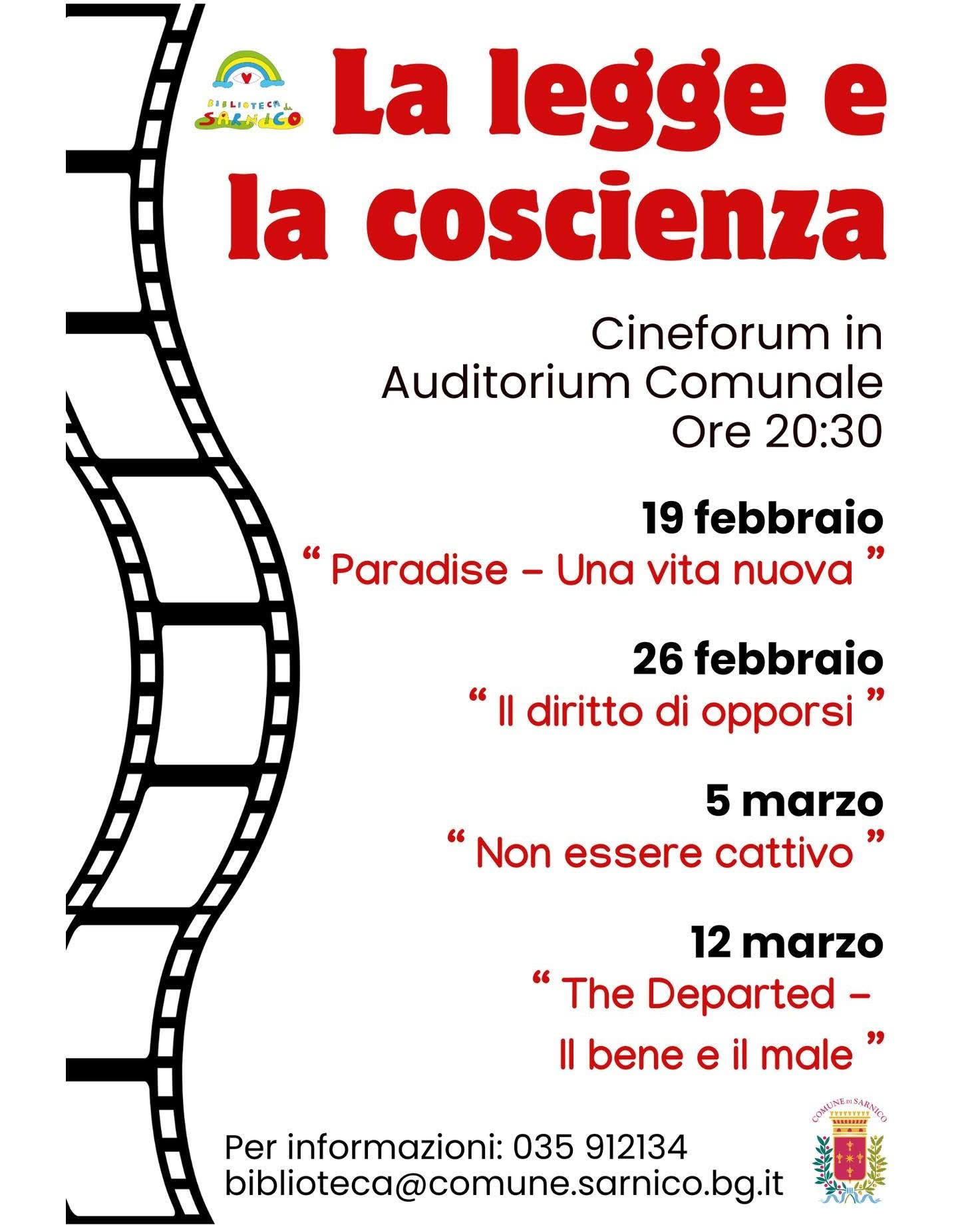 BIBLIOTECA di SARNICO

La legge e la coscienza

Cineforum in
Auditorium Comunale
Ore 20:30

19 febbraio
" Paradise – Una vita nuova "

26 febbraio
" Il diritto di opporsi "

5 marzo
" Non essere cattivo "

12 marzo
" The Departed –
Il bene e il male "

Per informazioni: 035 912134
biblioteca@comune.sarnico.bg.it

COMUNE DI SARNICO